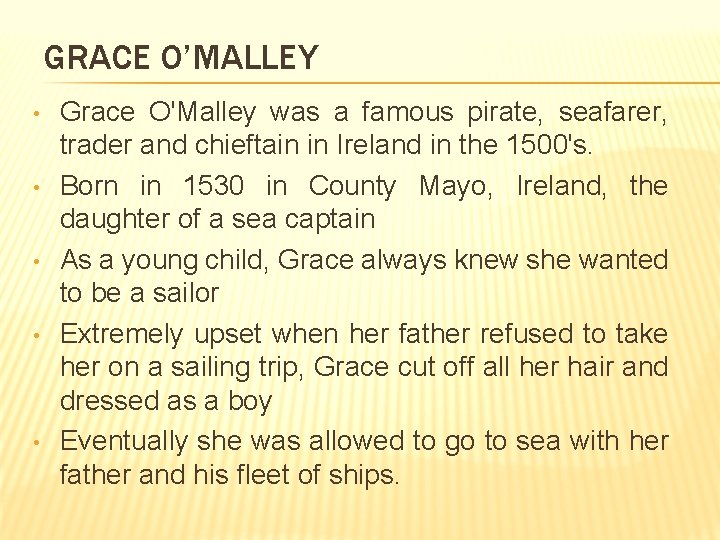 GRACE O'MALLEY

• Grace O'Malley was a famous pirate, seafarer, trader and chieftain in Ireland in the 1500's.
• Born in 1530 in County Mayo, Ireland, the daughter of a sea captain
• As a young child, Grace always knew she wanted to be a sailor
• Extremely upset when her father refused to take her on a sailing trip, Grace cut off all her hair and dressed as a boy
• Eventually she was allowed to go to sea with her father and his fleet of ships.